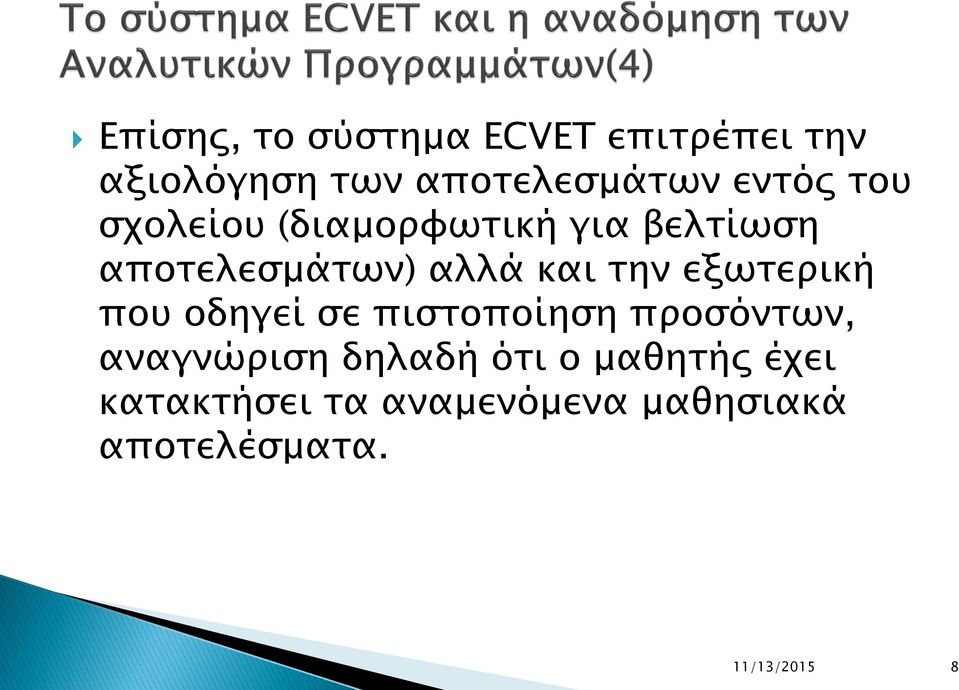 Το σύστημα ECVET και η αναδόμηση των Αναλυτικών Προγραμμάτων(4)

Επίσης, το σύστημα ECVET επιτρέπει την αξιολόγηση των αποτελεσμάτων εντός του σχολείου (διαμορφωτική για βελτίωση αποτελεσμάτων) αλλά και την εξωτερική που οδηγεί σε πιστοποίηση προσόντων, αναγνώριση δηλαδή ότι ο μαθητής έχει κατακτήσει τα αναμενόμενα μαθησιακά αποτελέσματα.

11/13/2015

8